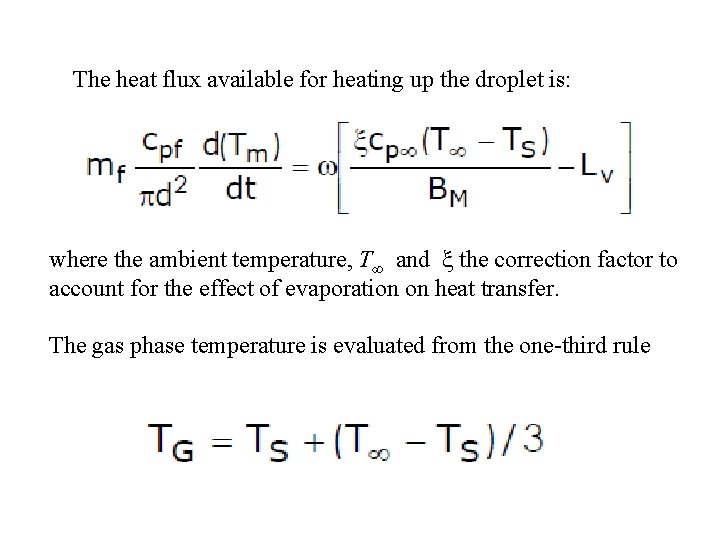 The heat flux available for heating up the droplet is:

$m_f \frac{c_{pf}}{\pi d^2} \frac{d(T_m)}{dt} = \omega \left[ \frac{\xi c_{p\infty}(T_\infty - T_S)}{B_M} - L_v \right]$

where the ambient temperature, $T_\infty$ and $\xi$ the correction factor to account for the effect of evaporation on heat transfer.

The gas phase temperature is evaluated from the one-third rule

$T_G = T_S + (T_\infty - T_S)/3$